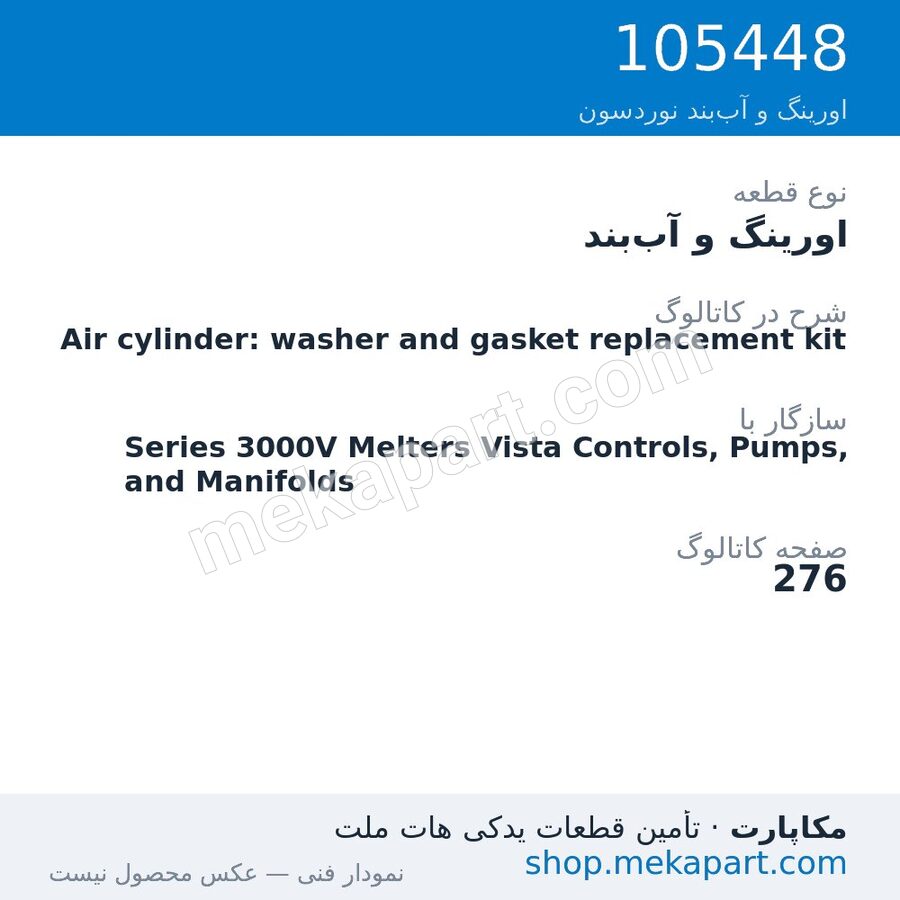 105448
اورینگ و آب‌بند نوردسون

نوع قطعه
اورینگ و آب‌بند

شرح در کاتالوگ
Air cylinder: washer and gasket replacement kit

سازگار با
Series 3000V Melters Vista Controls, Pumps, and Manifolds

صفحه کاتالوگ
276

mekapart.com

مکاپارت · تأمین قطعات یدکی هات ملت
shop.mekapart.com
نمودار فنی — عکس محصول نیست